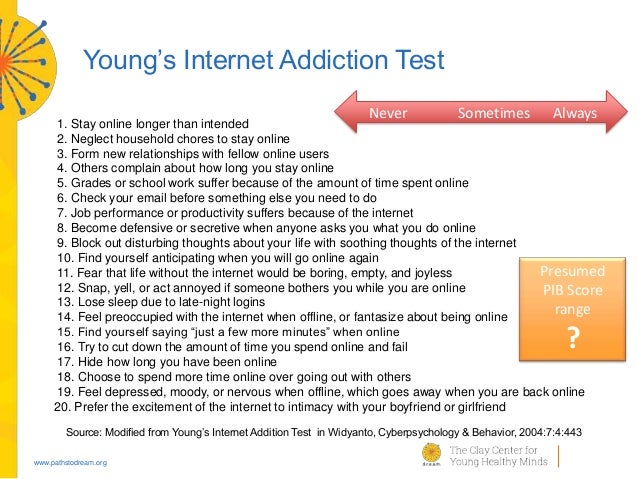 Young's Internet Addiction Test

Never Sometimes Always

1. Stay online longer than intended
2. Neglect household chores to stay online
3. Form new relationships with fellow online users
4. Others complain about how long you stay online
5. Grades or school work suffer because of the amount of time spent online
6. Check your email before something else you need to do
7. Job performance or productivity suffers because of the internet
8. Become defensive or secretive when anyone asks you what you do online
9. Block out disturbing thoughts about your life with soothing thoughts of the internet
10. Find yourself anticipating when you will go online again
11. Fear that life without the internet would be boring, empty, and joyless
12. Snap, yell, or act annoyed if someone bothers you while you are online
13. Lose sleep due to late-night logins
14. Feel preoccupied with the internet when offline, or fantasize about being online
15. Find yourself saying "just a few more minutes" when online
16. Try to cut down the amount of time you spend online and fail
17. Hide how long you have been online
18. Choose to spend more time online over going out with others
19. Feel depressed, moody, or nervous when offline, which goes away when you are back online
20. Prefer the excitement of the internet to intimacy with your boyfriend or girlfriend

Presumed PIB Score range ?

Source: Modified from Young's Internet Addition Test in Widyanto, Cyberpsychology & Behavior, 2004:7:4:443

www.pathstodream.org

dream The Clay Center for Young Healthy Minds